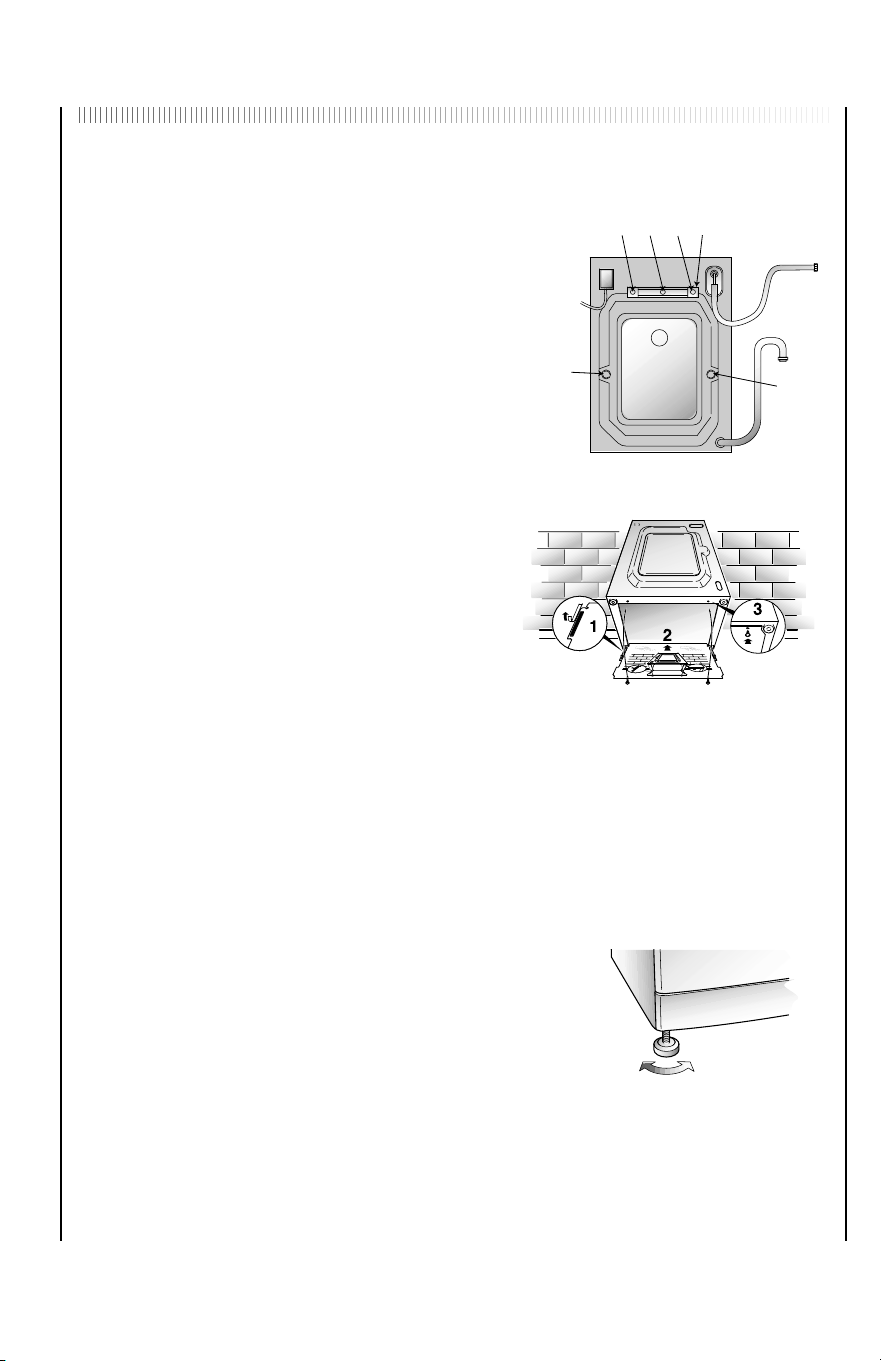 1

2

3